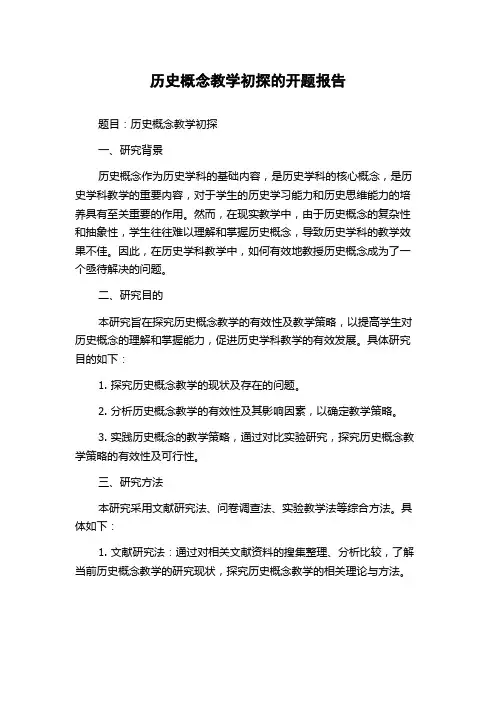 历史概念教学初探的开题报告

题目：历史概念教学初探

一、研究背景

历史概念作为历史学科的基础内容，是历史学科的核心概念，是历史学科教学的重要内容，对于学生的历史学习能力和历史思维能力的培养具有至关重要的作用。然而，在现实教学中，由于历史概念的复杂性和抽象性，学生往往难以理解和掌握历史概念，导致历史学科的教学效果不佳。因此，在历史学科教学中，如何有效地教授历史概念成为了一个亟待解决的问题。

二、研究目的

本研究旨在探究历史概念教学的有效性及教学策略，以提高学生对历史概念的理解和掌握能力，促进历史学科教学的有效发展。具体研究目的如下：

1. 探究历史概念教学的现状及存在的问题。

2. 分析历史概念教学的有效性及其影响因素，以确定教学策略。

3. 实践历史概念的教学策略，通过对比实验研究，探究历史概念教学策略的有效性及可行性。

三、研究方法

本研究采用文献研究法、问卷调查法、实验教学法等综合方法。具体如下：

1. 文献研究法：通过对相关文献资料的搜集整理、分析比较，了解当前历史概念教学的研究现状，探究历史概念教学的相关理论与方法。